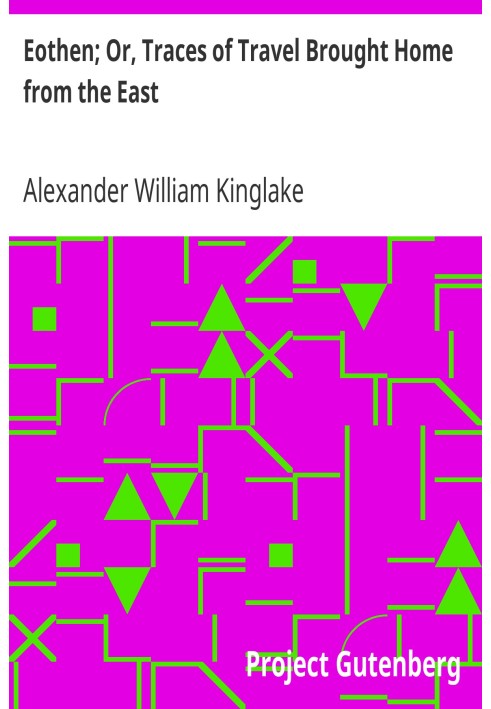 Eothen; Or, Traces of Travel Brought Home from the East

Alexander William Kinglake

Project Gutenberg